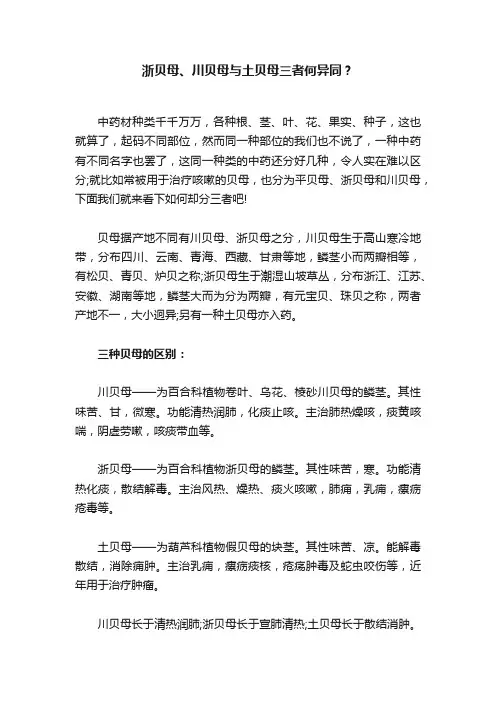 浙贝母、川贝母与土贝母三者何异同？

中药材种类千千万万，各种根、茎、叶、花、果实、种子，这也就算了，起码不同部位，然而同一种部位的我们也不说了，一种中药有不同名字也罢了，这同一种类的中药还分好几种，令人实在难以区分;就比如常被用于治疗咳嗽的贝母，也分为平贝母、浙贝母和川贝母，下面我们就来看下如何却分三者吧!

贝母据产地不同有川贝母、浙贝母之分，川贝母生于高山寒冷地带，分布四川、云南、青海、西藏、甘肃等地，鳞茎小而两瓣相等，有松贝、青贝、炉贝之称;浙贝母生于潮湿山坡草丛，分布浙江、江苏、安徽、湖南等地，鳞茎大而为分为两瓣，有元宝贝、珠贝之称，两者产地不一，大小迥异;另有一种土贝母亦入药。

三种贝母的区别：

川贝母——为百合科植物卷叶、乌花、棱砂川贝母的鳞茎。其性味苦、甘，微寒。功能清热润肺，化痰止咳。主治肺热燥咳，痰黄咳喘，阴虚劳嗽，咳痰带血等。

浙贝母——为百合科植物浙贝母的鳞茎。其性味苦，寒。功能清热化痰，散结解毒。主治风热、燥热、痰火咳嗽，肺痈，乳痈，瘰疬疮毒等。

土贝母——为葫芦科植物假贝母的块茎。其性味苦、凉。能解毒散结，消除痈肿。主治乳痈，瘰疬痰核，疮疡肿毒及蛇虫咬伤等，近年用于治疗肿瘤。

川贝母长于清热润肺;浙贝母长于宣肺清热;土贝母长于散结消肿。